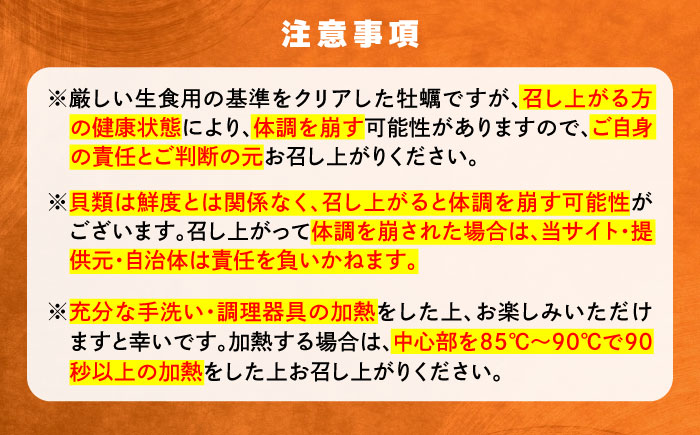 注意事項

※厳しい生食用の基準をクリアした牡蠣ですが、召し上がる方の健康状態により、体調を崩す可能性がありますので、ご自身の責任とご判断の元お召し上がりください。

※貝類は鮮度とは関係なく、召し上がると体調を崩す可能性がございます。召し上がって体調を崩された場合は、当サイト・提供元・自治体は責任を負いかねます。

※充分な手洗い・調理器具の加熱をした上、お楽しみいただけますと幸いです。加熱する場合は、中心部を85℃～90℃で90秒以上の加熱をした上お召し上がりください。